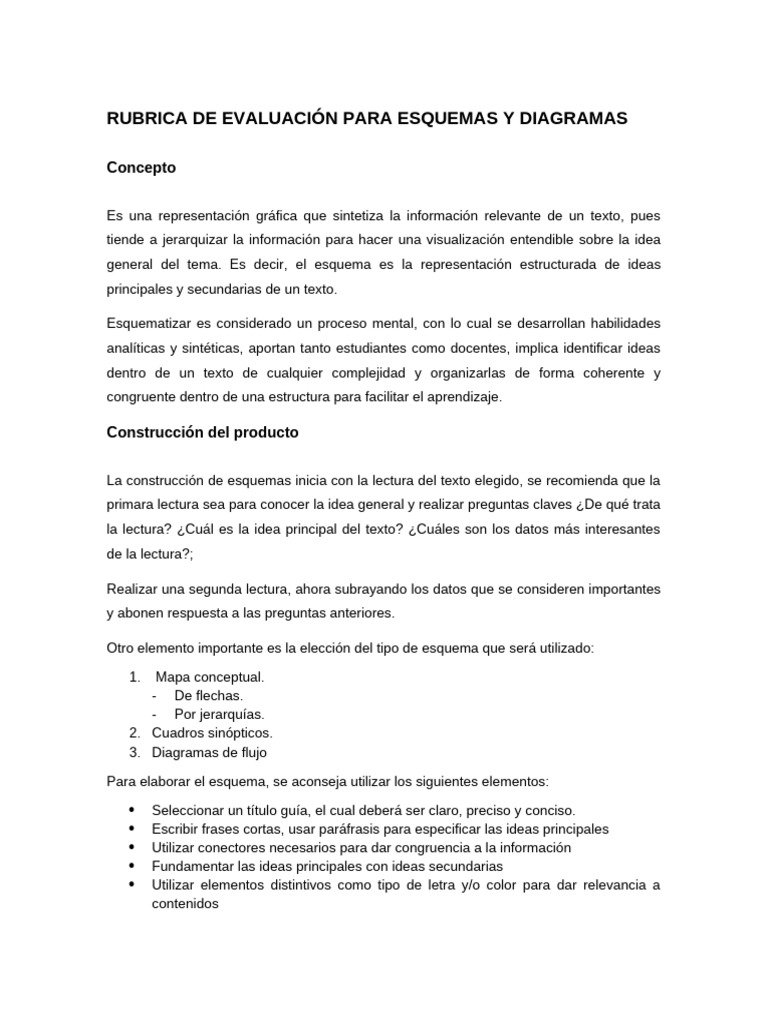 RUBRICA DE EVALUACIÓN PARA ESQUEMAS Y DIAGRAMAS

Concepto

Es una representación gráfica que sintetiza la información relevante de un texto, pues tiende a jerarquizar la información para hacer una visualización entendible sobre la idea general del tema. Es decir, el esquema es la representación estructurada de ideas principales y secundarias de un texto.

Esquematizar es considerado un proceso mental, con lo cual se desarrollan habilidades analíticas y sintéticas, aportan tanto estudiantes como docentes, implica identificar ideas dentro de un texto de cualquier complejidad y organizarlas de forma coherente y congruente dentro de una estructura para facilitar el aprendizaje.

Construcción del producto

La construcción de esquemas inicia con la lectura del texto elegido, se recomienda que la primara lectura sea para conocer la idea general y realizar preguntas claves ¿De qué trata la lectura? ¿Cuál es la idea principal del texto? ¿Cuáles son los datos más interesantes de la lectura?;

Realizar una segunda lectura, ahora subrayando los datos que se consideren importantes y abonen respuesta a las preguntas anteriores.

Otro elemento importante es la elección del tipo de esquema que será utilizado:

1. Mapa conceptual.
- De flechas.
- Por jerarquías.
2. Cuadros sinópticos.
3. Diagramas de flujo

Para elaborar el esquema, se aconseja utilizar los siguientes elementos:

• Seleccionar un título guía, el cual deberá ser claro, preciso y conciso.
• Escribir frases cortas, usar paráfrasis para especificar las ideas principales
• Utilizar conectores necesarios para dar congruencia a la información
• Fundamentar las ideas principales con ideas secundarias
• Utilizar elementos distintivos como tipo de letra y/o color para dar relevancia a contenidos